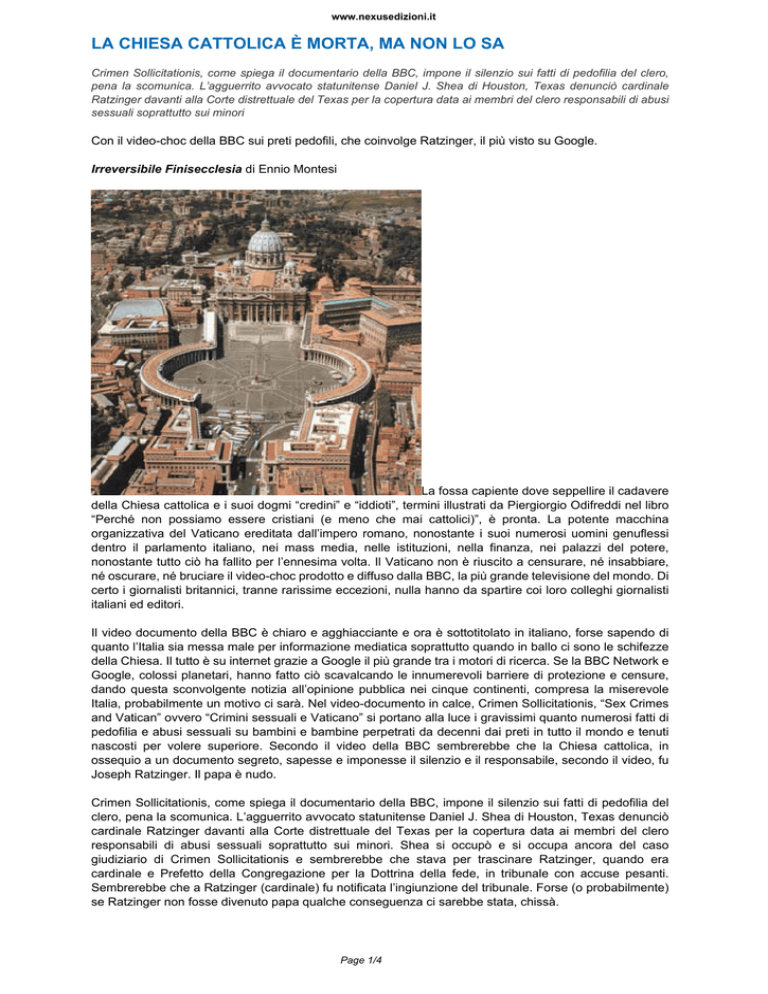 www.nexusedizioni.it

LA CHIESA CATTOLICA È MORTA, MA NON LO SA

Crimen Sollicitationis, come spiega il documentario della BBC, impone il silenzio sui fatti di pedofilia del clero, pena la scomunica. L'agguerrito avvocato statunitense Daniel J. Shea di Houston, Texas denunciò cardinale Ratzinger davanti alla Corte distrettuale del Texas per la copertura data ai membri del clero responsabili di abusi sessuali soprattutto sui minori

Con il video-choc della BBC sui preti pedofili, che coinvolge Ratzinger, il più visto su Google.

Irreversibile Finisecclesia di Ennio Montesi

La fossa capiente dove seppellire il cadavere della Chiesa cattolica e i suoi dogmi "credini" e "iddioti", termini illustrati da Piergiorgio Odifreddi nel libro "Perché non possiamo essere cristiani (e meno che mai cattolici)", è pronta. La potente macchina organizzativa del Vaticano ereditata dall'impero romano, nonostante i suoi numerosi uomini genuflessi dentro il parlamento italiano, nei mass media, nelle istituzioni, nella finanza, nei palazzi del potere, nonostante tutto ciò ha fallito per l'ennesima volta. Il Vaticano non è riuscito a censurare, né insabbiare, né oscurare, né bruciare il video-choc prodotto e diffuso dalla BBC, la più grande televisione del mondo. Di certo i giornalisti britannici, tranne rarissime eccezioni, nulla hanno da spartire coi loro colleghi giornalisti italiani ed editori.

Il video documento della BBC è chiaro e agghiacciante e ora è sottotitolato in italiano, forse sapendo di quanto l'Italia sia messa male per informazione mediatica soprattutto quando in ballo ci sono le schifezze della Chiesa. Il tutto è su internet grazie a Google il più grande tra i motori di ricerca. Se la BBC Network e Google, colossi planetari, hanno fatto ciò scavalcando le innumerevoli barriere di protezione e censure, dando questa sconvolgente notizia all'opinione pubblica nei cinque continenti, compresa la miserevole Italia, probabilmente un motivo ci sarà. Nel video-documento in calce, Crimen Sollicitationis, "Sex Crimes and Vatican" ovvero "Crimini sessuali e Vaticano" si portano alla luce i gravissimi quanto numerosi fatti di pedofilia e abusi sessuali su bambini e bambine perpetrati da decenni dai preti in tutto il mondo e tenuti nascosti per volere superiore. Secondo il video della BBC sembrerebbe che la Chiesa cattolica, in ossequio a un documento segreto, sapesse e imponesse il silenzio e il responsabile, secondo il video, fu Joseph Ratzinger. Il papa è nudo.

Crimen Sollicitationis, come spiega il documentario della BBC, impone il silenzio sui fatti di pedofilia del clero, pena la scomunica. L'agguerrito avvocato statunitense Daniel J. Shea di Houston, Texas denunciò cardinale Ratzinger davanti alla Corte distrettuale del Texas per la copertura data ai membri del clero responsabili di abusi sessuali soprattutto sui minori. Shea si occupò e si occupa ancora del caso giudiziario di Crimen Sollicitationis e sembrerebbe che stava per trascinare Ratzinger, quando era cardinale e Prefetto della Congregazione per la Dottrina della fede, in tribunale con accuse pesanti. Sembrerebbe che a Ratzinger (cardinale) fu notificata l'ingiunzione del tribunale. Forse (o probabilmente) se Ratzinger non fosse divenuto papa qualche conseguenza ci sarebbe stata, chissà.

Page 1/4